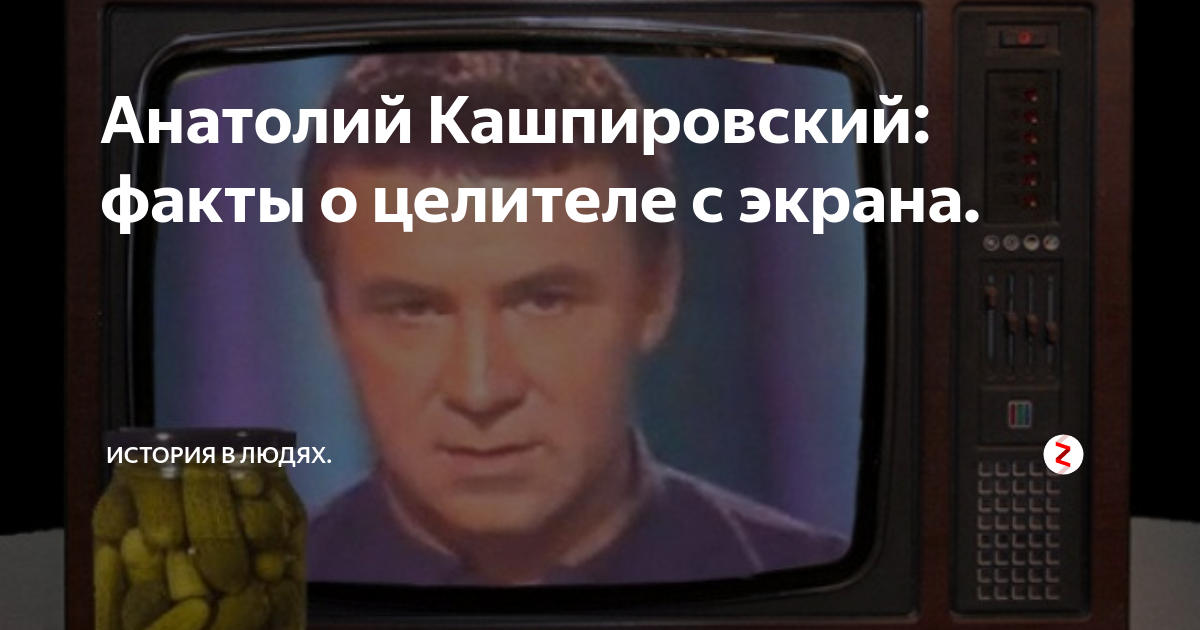 Анатолий Кашпировский: факты о целителе с экрана.

ИСТОРИЯ В ЛЮДЯХ.